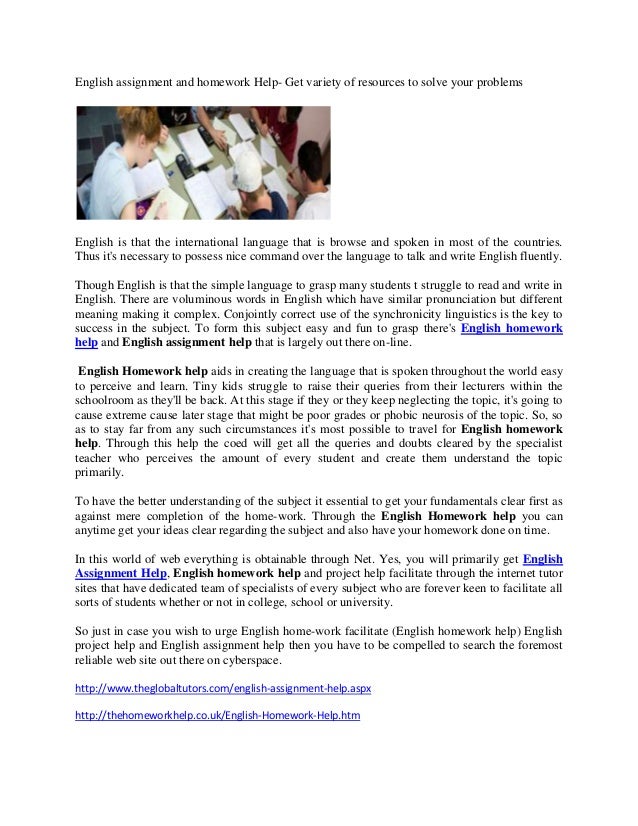 English assignment and homework Help- Get variety of resources to solve your problems

English is that the international language that is browse and spoken in most of the countries. Thus it's necessary to possess nice command over the language to talk and write English fluently.

Though English is that the simple language to grasp many students t struggle to read and write in English. There are voluminous words in English which have similar pronunciation but different meaning making it complex. Conjointly correct use of the synchronicity linguistics is the key to success in the subject. To form this subject easy and fun to grasp there's English homework help and English assignment help that is largely out there on-line.

English Homework help aids in creating the language that is spoken throughout the world easy to perceive and learn. Tiny kids struggle to raise their queries from their lecturers within the schoolroom as they'll be back. At this stage if they or they keep neglecting the topic, it's going to cause extreme cause later stage that might be poor grades or phobic neurosis of the topic. So, so as to stay far from any such circumstances it's most possible to travel for English homework help. Through this help the coed will get all the queries and doubts cleared by the specialist teacher who perceives the amount of every student and create them understand the topic primarily.

To have the better understanding of the subject it essential to get your fundamentals clear first as against mere completion of the home-work. Through the English Homework help you can anytime get your ideas clear regarding the subject and also have your homework done on time.

In this world of web everything is obtainable through Net. Yes, you will primarily get English Assignment Help, English homework help and project help facilitate through the internet tutor sites that have dedicated team of specialists of every subject who are forever keen to facilitate all sorts of students whether or not in college, school or university.

So just in case you wish to urge English home-work facilitate (English homework help) English project help and English assignment help then you have to be compelled to search the foremost reliable web site out there on cyberspace.

http://www.theglobaltutors.com/english-assignment-help.aspx

http://thehomeworkhelp.co.uk/English-Homework-Help.htm